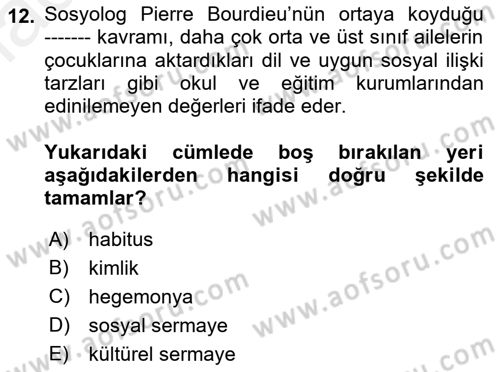 12. Sosyolog Pierre Bourdieu'nün ortaya koyduğu ------- kavramı, daha çok orta ve üst sınıf ailelerin çocuklarına aktardıkları dil ve uygun sosyal ilişki tarzları gibi okul ve eğitim kurumlarından edinilemeyen değerleri ifade eder.

Yukarıdaki cümlede boş bırakılan yeri aşağıdakilerden hangisi doğru şekilde tamamlar?

A) habitus
B) kimlik
C) hegemonya
D) sosyal sermaye
E) kültürel sermaye

www.aofsoru.com